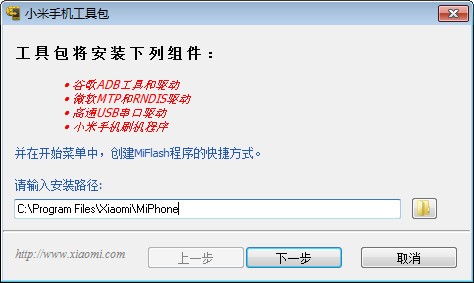 小米手机工具包

工具包将安装下列组件：

• 谷歌ADB工具和驱动
• 微软MTP和RNDIS驱动
• 高通USB串口驱动
• 小米手机刷机程序

并在开始菜单中，创建MiFlash程序的快捷方式。

请输入安装路径:

C:\Program Files\Xiaomi\MiPhone

http://www.xiaomi.com

上一步

下一步

取消